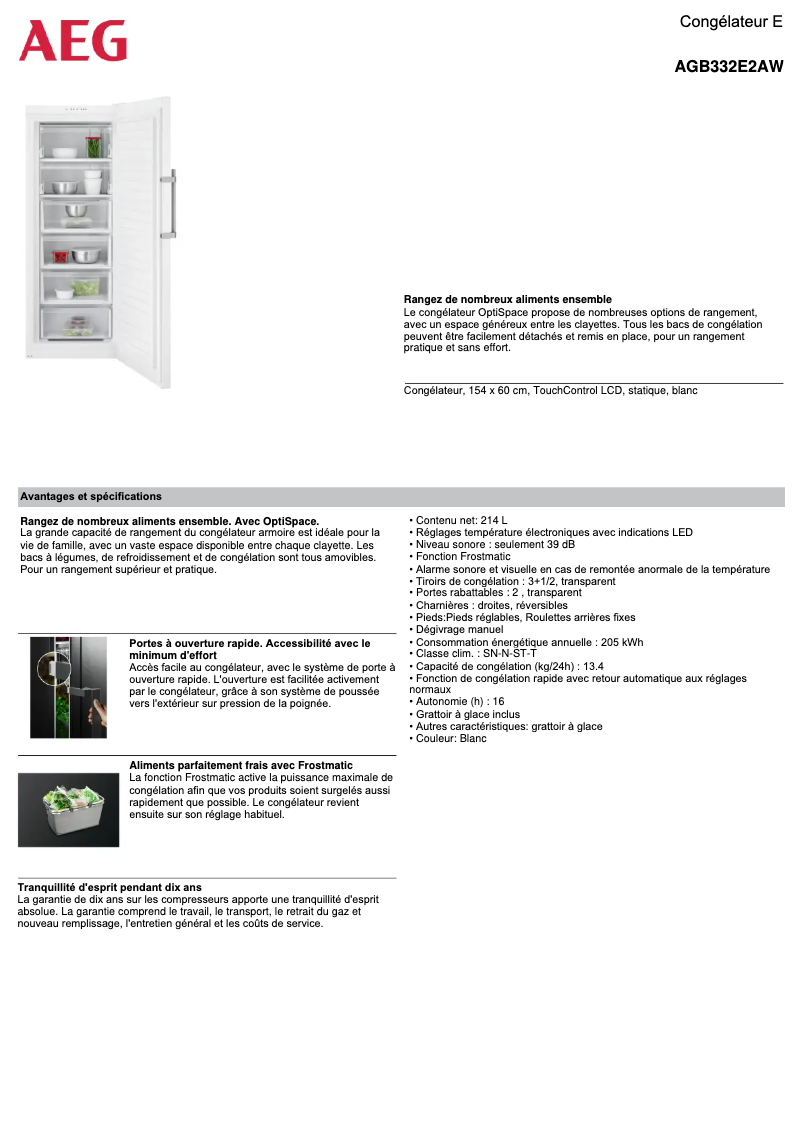 AEG

Congélateur E

AGB332E2AW

Rangez de nombreux aliments ensemble
Le congélateur OptiSpace propose de nombreuses options de rangement, avec un espace généreux entre les clayettes. Tous les bacs de congélation peuvent être facilement détachés et remis en place, pour un rangement pratique et sans effort.

Congélateur, 154 x 60 cm, TouchControl LCD, statique, blanc

Avantages et spécifications

Rangez de nombreux aliments ensemble. Avec OptiSpace.
La grande capacité de rangement du congélateur armoire est idéale pour la vie de famille, avec un vaste espace disponible entre chaque clayette. Les bacs à légumes, de refroidissement et de congélation sont tous amovibles. Pour un rangement supérieur et pratique.

Portes à ouverture rapide. Accessibilité avec le minimum d'effort
Accès facile au congélateur, avec le système de porte à ouverture rapide. L'ouverture est facilitée activement par le congélateur, grâce à son système de poussée vers l'extérieur sur pression de la poignée.

Aliments parfaitement frais avec Frostmatic
La fonction Frostmatic active la puissance maximale de congélation afin que vos produits soient surgelés aussi rapidement que possible. Le congélateur revient ensuite sur son réglage habituel.

Tranquillité d'esprit pendant dix ans
La garantie de dix ans sur les compresseurs apporte une tranquillité d'esprit absolue. La garantie comprend le travail, le transport, le retrait du gaz et nouveau remplissage, l'entretien général et les coûts de service.

• Contenu net: 214 L
• Réglages température électroniques avec indications LED
• Niveau sonore : seulement 39 dB
• Fonction Frostmatic
• Alarme sonore et visuelle en cas de remontée anormale de la température
• Tiroirs de congélation : 3+1/2, transparent
• Portes rabattables : 2 , transparent
• Charnières : droites, réversibles
• Pieds:Pieds réglables, Roulettes arrières fixes
• Dégivrage manuel
• Consommation énergétique annuelle : 205 kWh
• Classe clim. : SN-N-ST-T
• Capacité de congélation (kg/24h) : 13.4
• Fonction de congélation rapide avec retour automatique aux réglages normaux
• Autonomie (h) : 16
• Grattoir à glace inclus
• Autres caractéristiques: grattoir à glace
• Couleur: Blanc